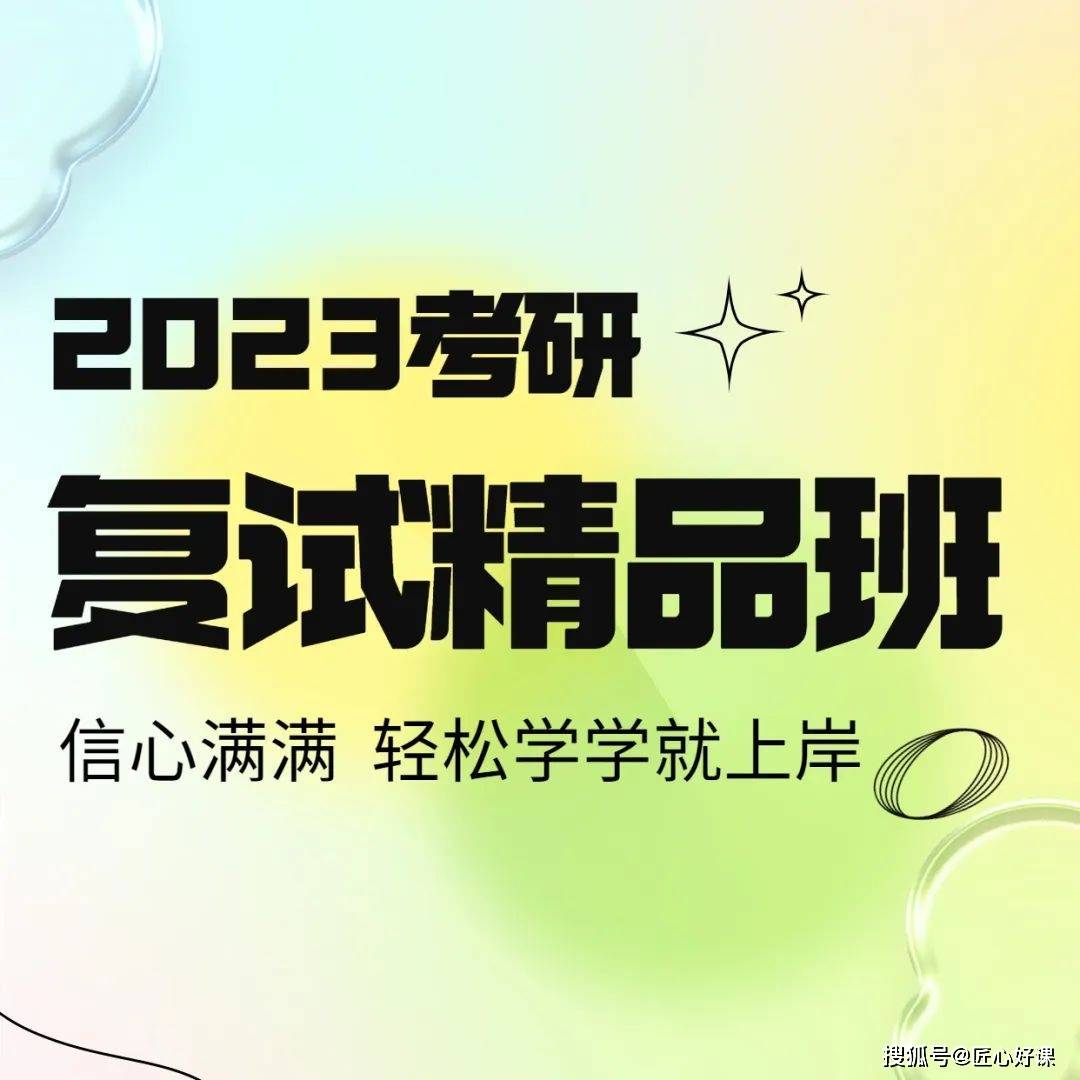 2023考研

复试精品班

信心满满 轻松学学就上岸

搜狐号@匠心好课